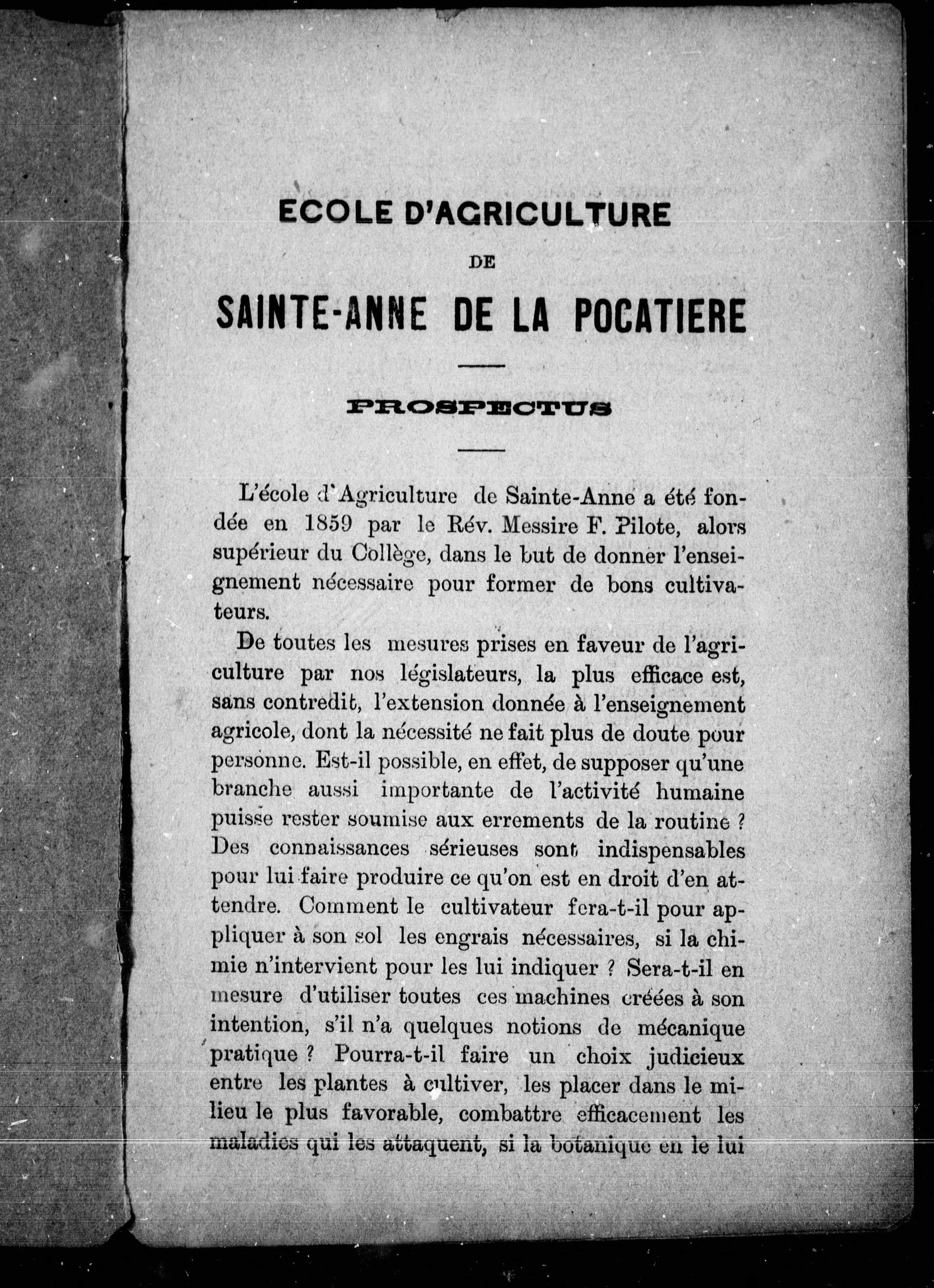 ECOLE D'AGRICULTURE

DE

SAINTE-ANNE DE LA POCATIERE

PROSPECTUS

L'école d'Agriculture de Sainte-Anne a été fondée en 1859 par le Rév. Messire F. Pilote, alors supérieur du Collège, dans le but de donner l'enseignement nécessaire pour former de bons cultivateurs.

De toutes les mesures prises en faveur de l'agriculture par nos législateurs, la plus efficace est, sans contredit, l'extension donnée à l'enseignement agricole, dont la nécessité ne fait plus de doute pour personne. Est-il possible, en effet, de supposer qu'une branche aussi importante de l'activité humaine puisse rester soumise aux errements de la routine ? Des connaissances sérieuses sont indispensables pour lui faire produire ce qu'on est en droit d'en attendre. Comment le cultivateur fera-t-il pour appliquer à son sol les engrais nécessaires, si la chimie n'intervient pour les lui indiquer ? Sera-t-il en mesure d'utiliser toutes ces machines créées à son intention, s'il n'a quelques notions de mécanique pratique ? Pourra-t-il faire un choix judicieux entre les plantes à cultiver, les placer dans le milieu le plus favorable, combattre efficacement les maladies qui les attaquent, si la botanique en le lui